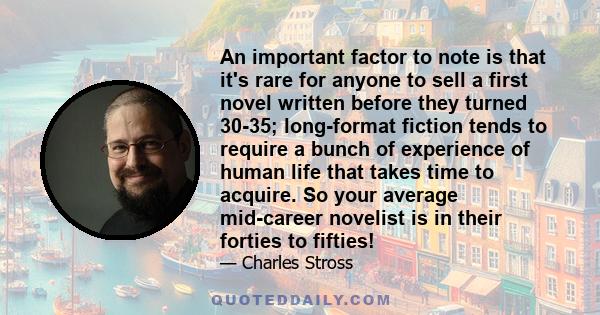 An important factor to note is that it's rare for anyone to sell a first novel written before they turned 30-35; long-format fiction tends to require a bunch of experience of human life that takes time to acquire. So your average mid-career novelist is in their forties to fifties!

— Charles Stross

QUOTEDDAILY.COM